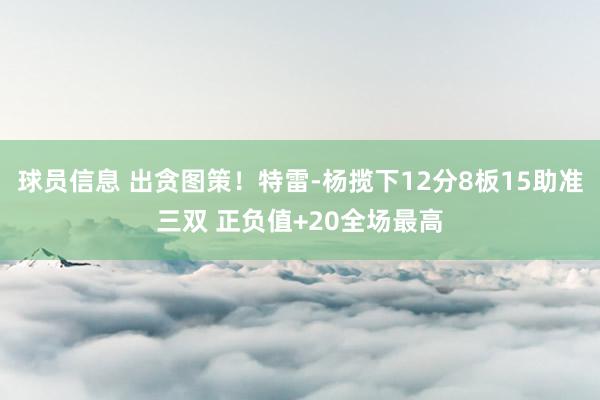 球员信息 出贪图策！特雷-杨揽下12分8板15助准三双 正负值+20全场最高